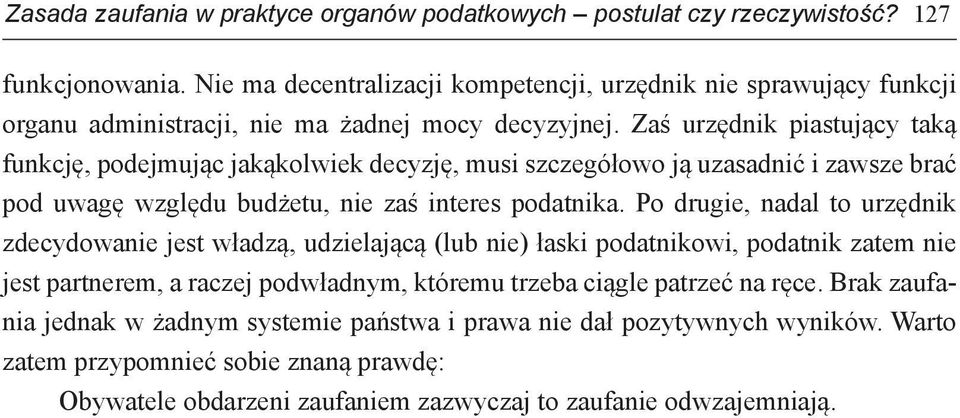 Zasada zaufania w praktyce organów podatkowych – postulat czy rzeczywistość? 127

funkcjonowania. Nie ma decentralizacji kompetencji, urzędnik nie sprawujący funkcji organu administracji, nie ma żadnej mocy decyzyjnej. Zaś urzędnik piastujący taką funkcję, podejmując jakąkolwiek decyzję, musi szczegółowo ją uzasadnić i zawsze brać pod uwagę względu budżetu, nie zaś interes podatnika. Po drugie, nadal to urzędnik zdecydowanie jest władzą, udzielającą (lub nie) łaski podatnikowi, podatnik zatem nie jest partnerem, a raczej podwładnym, któremu trzeba ciągle patrzeć na ręce. Brak zaufania jednak w żadnym systemie państwa i prawa nie dał pozytywnych wyników. Warto zatem przypomnieć sobie znaną prawdę:

Obywatele obdarzeni zaufaniem zazwyczaj to zaufanie odwzajemniają.